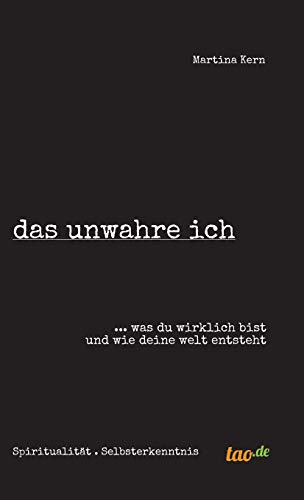 Martina Kern

das unwahre ich

... was du wirklich bist
und wie deine welt entsteht

Spiritualität . Selbsterkenntnis

tao.de